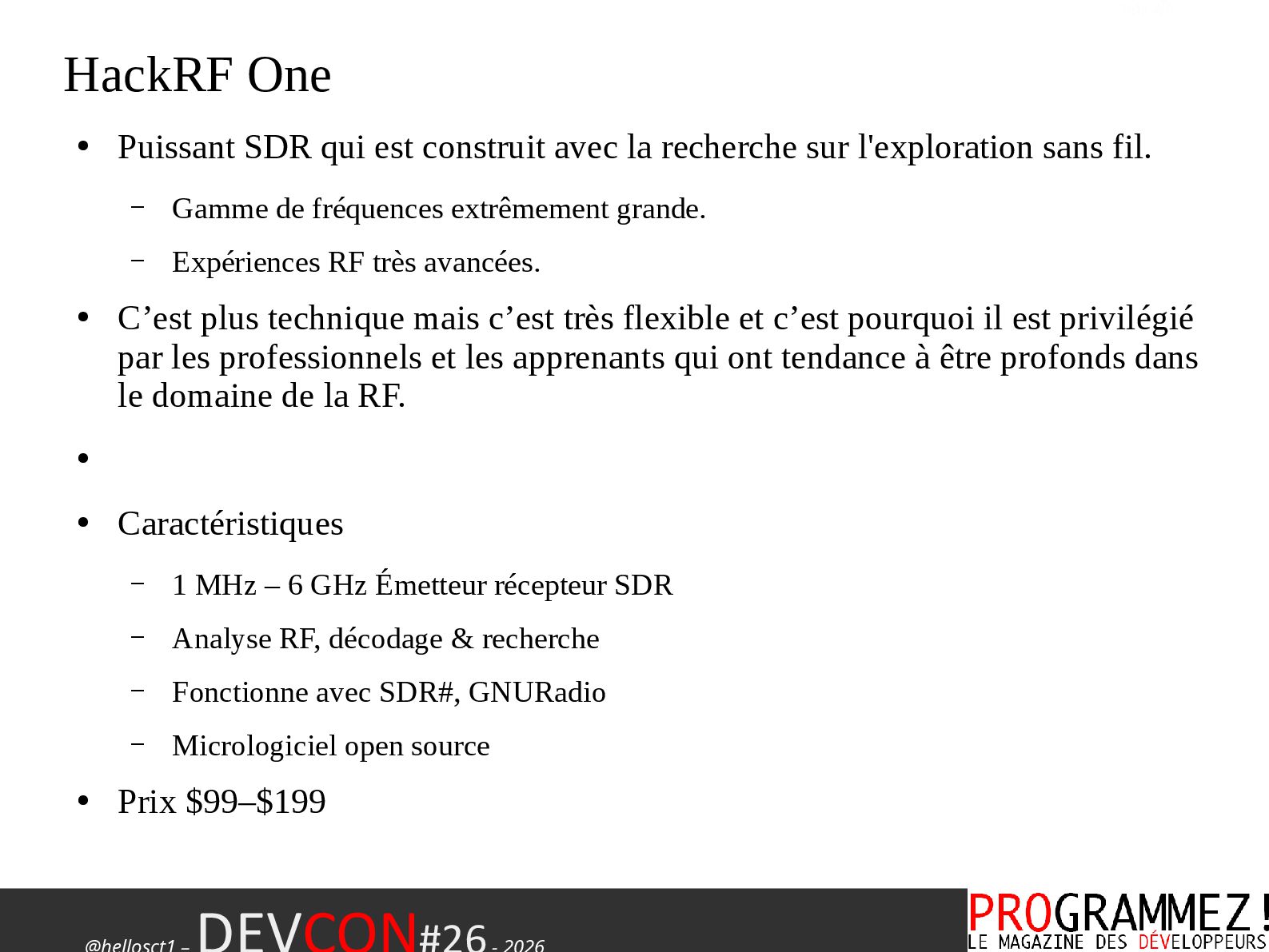 HackRF One

• Puissant SDR qui est construit avec la recherche sur l'exploration sans fil.

- Gamme de fréquences extrêmement grande.

- Expériences RF très avancées.

• C'est plus technique mais c'est très flexible et c'est pourquoi il est privilégié par les professionnels et les apprenants qui ont tendance à être profonds dans le domaine de la RF.

•

• Caractéristiques

- 1 MHz – 6 GHz Émetteur récepteur SDR

- Analyse RF, décodage & recherche

- Fonctionne avec SDR#, GNURadio

- Micrologiciel open source

• Prix $99–$199

@hellosct1 – DEVCON#26 - 2026

PROGRAMMEZ!
LE MAGAZINE DES DÉVELOPPEURS